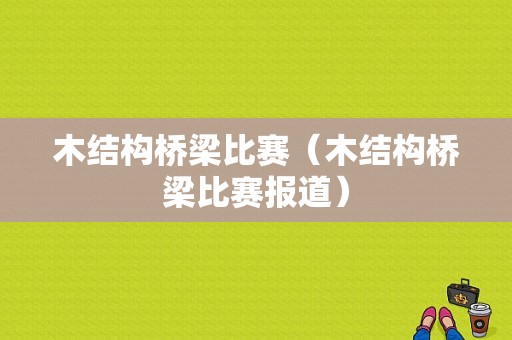 木结构桥梁比赛（木结构桥梁比赛报道）